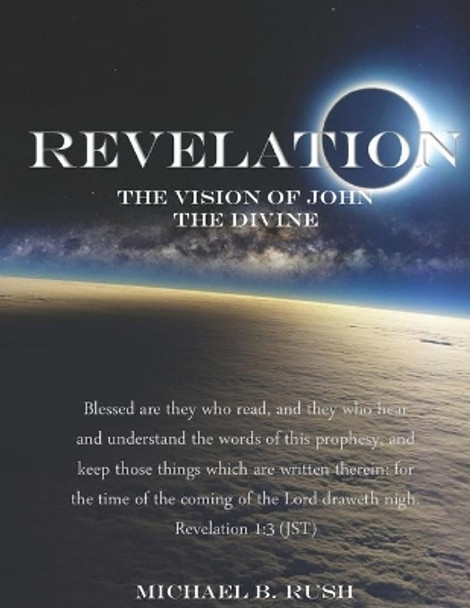 REVELATION

THE VISION OF JOHN THE DIVINE

Blessed are they who read, and they who hear and understand the words of this prophesy, and keep those things which are written therein: for the time of the coming of the Lord draweth nigh. Revelation 1:3 (JST)

MICHAEL B. RUSH